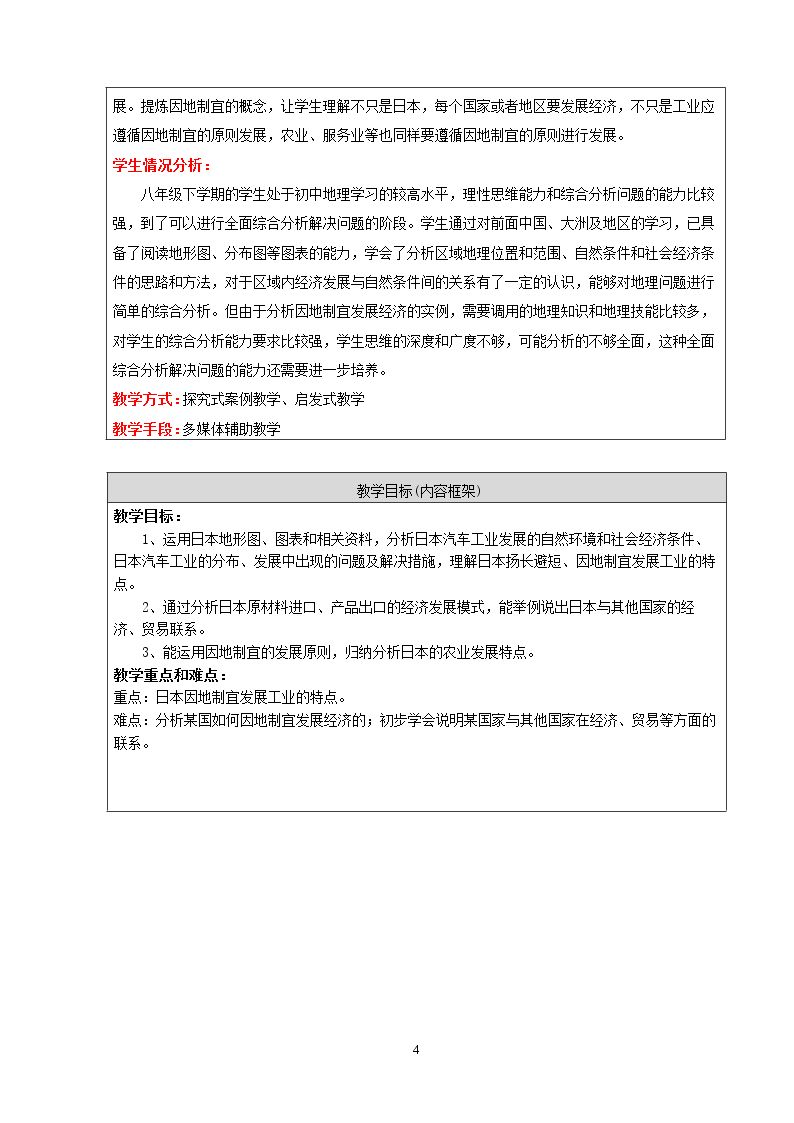 展。提炼因地制宜的概念，让学生理解不只是日本，每个国家或者地区要发展经济，不只是工业应遵循因地制宜的原则发展，农业、服务业等也同样要遵循因地制宜的原则进行发展。

学生情况分析：

八年级下学期的学生处于初中地理学习的较高水平，理性思维能力和综合分析问题的能力比较强，到了可以进行全面综合分析解决问题的阶段。学生通过对前面中国、大洲及地区的学习，已具备了阅读地形图、分布图等图表的能力，学会了分析区域地理位置和范围、自然条件和社会经济条件的思路和方法，对于区域内经济发展与自然条件间的关系有了一定的认识，能够对地理问题进行简单的综合分析。但由于分析因地制宜发展经济的实例，需要调用的地理知识和地理技能比较多，对学生的综合分析能力要求比较强，学生思维的深度和广度不够，可能分析的不够全面，这种全面综合分析解决问题的能力还需要进一步培养。

教学方式：探究式案例教学、启发式教学

教学手段：多媒体辅助教学

教学目标(内容框架)

教学目标：

1、运用日本地形图、图表和相关资料，分析日本汽车工业发展的自然环境和社会经济条件、日本汽车工业的分布、发展中出现的问题及解决措施，理解日本扬长避短、因地制宜发展工业的特点。

2、通过分析日本原材料进口、产品出口的经济发展模式，能举例说出日本与其他国家的经济、贸易联系。

3、能运用因地制宜的发展原则，归纳分析日本的农业发展特点。

教学重点和难点：

重点：日本因地制宜发展工业的特点。

难点：分析某国如何因地制宜发展经济的；初步学会说明某国家与其他国家在经济、贸易等方面的联系。

4